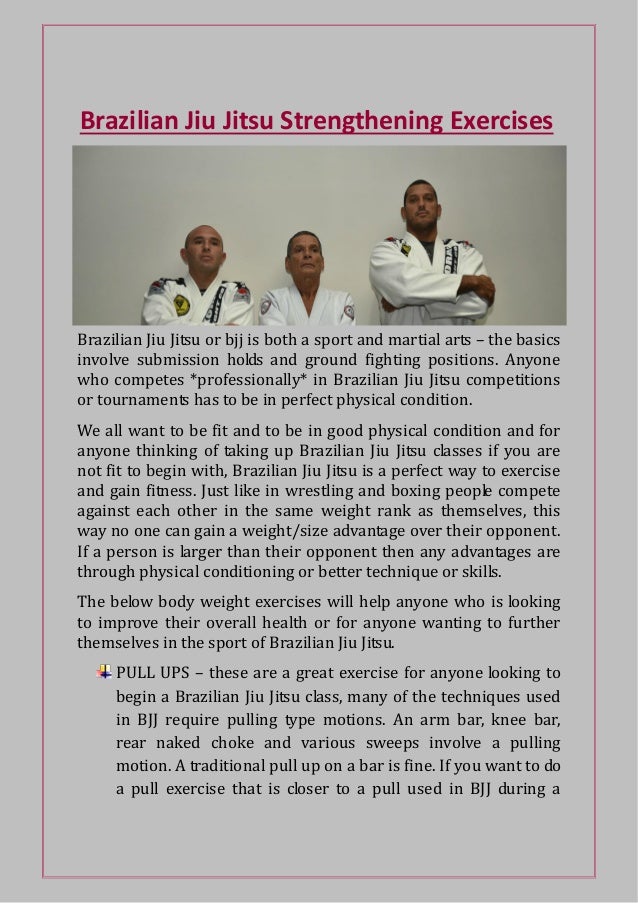 Brazilian Jiu Jitsu Strengthening Exercises

Brazilian Jiu Jitsu or bjj is both a sport and martial arts – the basics involve submission holds and ground fighting positions. Anyone who competes *professionally* in Brazilian Jiu Jitsu competitions or tournaments has to be in perfect physical condition.

We all want to be fit and to be in good physical condition and for anyone thinking of taking up Brazilian Jiu Jitsu classes if you are not fit to begin with, Brazilian Jiu Jitsu is a perfect way to exercise and gain fitness. Just like in wrestling and boxing people compete against each other in the same weight rank as themselves, this way no one can gain a weight/size advantage over their opponent. If a person is larger than their opponent then any advantages are through physical conditioning or better technique or skills.

The below body weight exercises will help anyone who is looking to improve their overall health or for anyone wanting to further themselves in the sport of Brazilian Jiu Jitsu.

PULL UPS – these are a great exercise for anyone looking to begin a Brazilian Jiu Jitsu class, many of the techniques used in BJJ require pulling type motions. An arm bar, knee bar, rear naked choke and various sweeps involve a pulling motion. A traditional pull up on a bar is fine. If you want to do a pull exercise that is closer to a pull used in BJJ during a